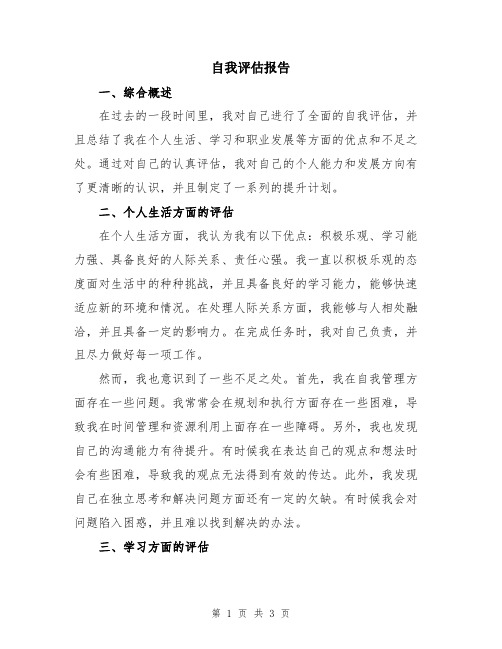 自我评估报告

一、综合概述

在过去的一段时间里，我对自己进行了全面的自我评估，并且总结了我在个人生活、学习和职业发展等方面的优点和不足之处。通过对自己的认真评估，我对自己的个人能力和发展方向有了更清晰的认识，并且制定了一系列的提升计划。

二、个人生活方面的评估

在个人生活方面，我认为我有以下优点：积极乐观、学习能力强、具备良好的人际关系、责任心强。我一直以积极乐观的态度面对生活中的种种挑战，并且具备良好的学习能力，能够快速适应新的环境和情况。在处理人际关系方面，我能够与人相处融洽，并且具备一定的影响力。在完成任务时，我对自己负责，并且尽力做好每一项工作。

然而，我也意识到了一些不足之处。首先，我在自我管理方面存在一些问题。我常常会在规划和执行方面存在一些困难，导致我在时间管理和资源利用上面存在一些障碍。另外，我也发现自己的沟通能力有待提升。有时候我在表达自己的观点和想法时会有些困难，导致我的观点无法得到有效的传达。此外，我发现自己在独立思考和解决问题方面还有一定的欠缺。有时候我会对问题陷入困惑，并且难以找到解决的办法。

三、学习方面的评估

第 1 页 共 3 页